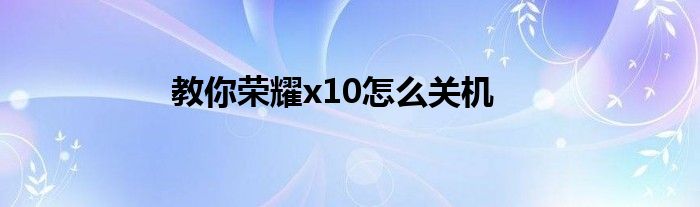 教你荣耀x10怎么关机